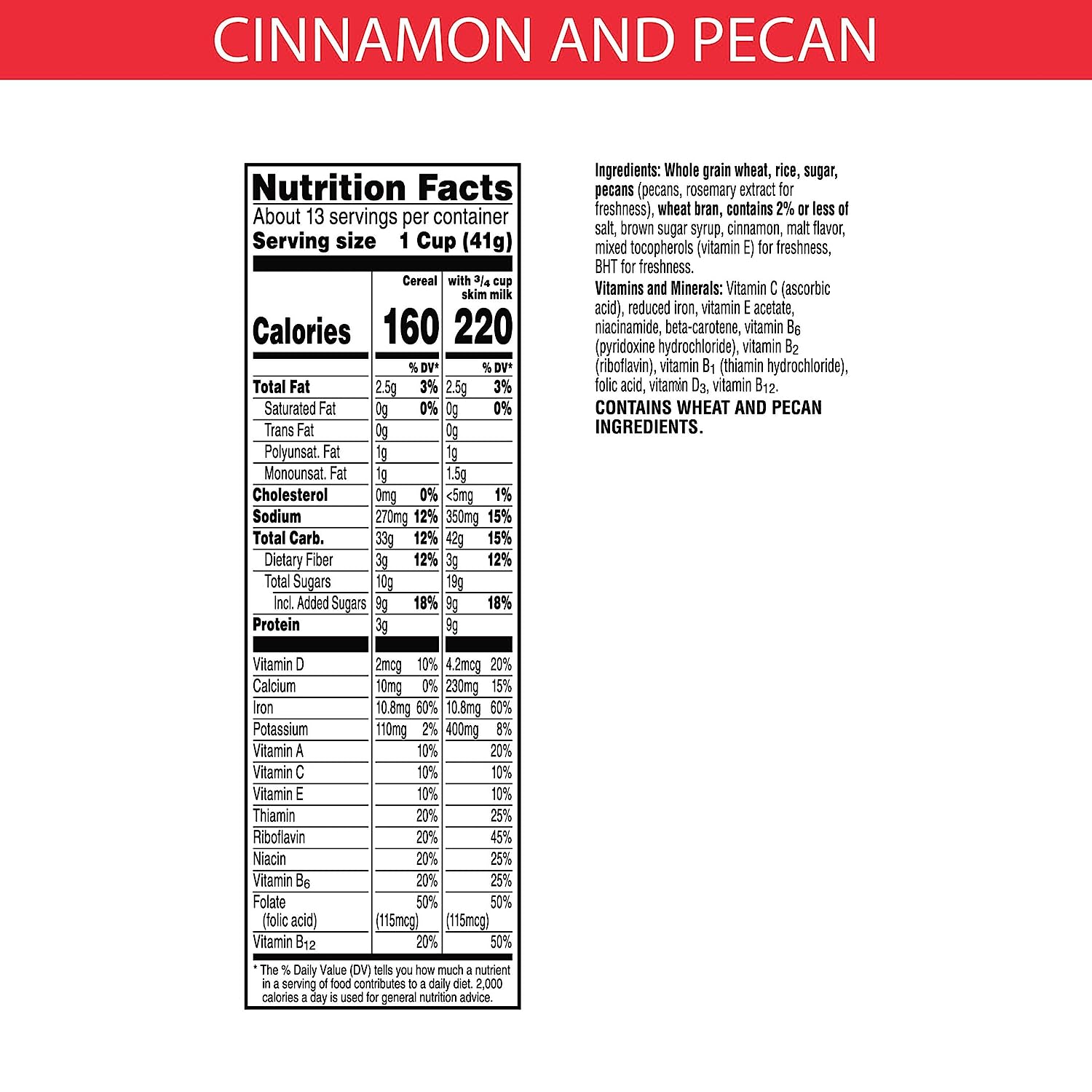 CINNAMON AND PECAN

Nutrition Facts
About 13 servings per container
Serving size 1 Cup (41g)

| | Cereal | | with $^3/_4$ cup skim milk | |
|---|---|---|---|---|
| Calories | 160 | | 220 | |
| | | % DV* | | % DV* |
| Total Fat | 2.5g | 3% | 2.5g | 3% |
| Saturated Fat | 0g | 0% | 0g | 0% |
| Trans Fat | 0g | | 0g | |
| Polyunsat. Fat | 1g | | 1g | |
| Monounsat. Fat | 1g | | 1.5g | |
| Cholesterol | 0mg | 0% | <5mg | 1% |
| Sodium | 270mg | 12% | 350mg | 15% |
| Total Carb. | 33g | 12% | 42g | 15% |
| Dietary Fiber | 3g | 12% | 3g | 12% |
| Total Sugars | 10g | | 19g | |
| Incl. Added Sugars | 9g | 18% | 9g | 18% |
| Protein | 3g | | 9g | |
| Vitamin D | 2mcg | 10% | 4.2mcg | 20% |
| Calcium | 10mg | 0% | 230mg | 15% |
| Iron | 10.8mg | 60% | 10.8mg | 60% |
| Potassium | 110mg | 2% | 400mg | 8% |
| Vitamin A | | 10% | | 20% |
| Vitamin C | | 10% | | 10% |
| Vitamin E | | 10% | | 10% |
| Thiamin | | 20% | | 25% |
| Riboflavin | | 20% | | 45% |
| Niacin | | 20% | | 25% |
| Vitamin $B_6$ | | 20% | | 25% |
| Folate (folic acid) | (115mcg) | 50% | (115mcg) | 50% |
| Vitamin $B_{12}$ | | 20% | | 50% |

* The % Daily Value (DV) tells you how much a nutrient in a serving of food contributes to a daily diet. 2,000 calories a day is used for general nutrition advice.

Ingredients: Whole grain wheat, rice, sugar, pecans (pecans, rosemary extract for freshness), wheat bran, contains 2% or less of salt, brown sugar syrup, cinnamon, malt flavor, mixed tocopherols (vitamin E) for freshness, BHT for freshness.

Vitamins and Minerals: Vitamin C (ascorbic acid), reduced iron, vitamin E acetate, niacinamide, beta-carotene, vitamin $B_6$ (pyridoxine hydrochloride), vitamin $B_2$ (riboflavin), vitamin $B_1$ (thiamin hydrochloride), folic acid, vitamin $D_3$, vitamin $B_{12}$.

CONTAINS WHEAT AND PECAN INGREDIENTS.